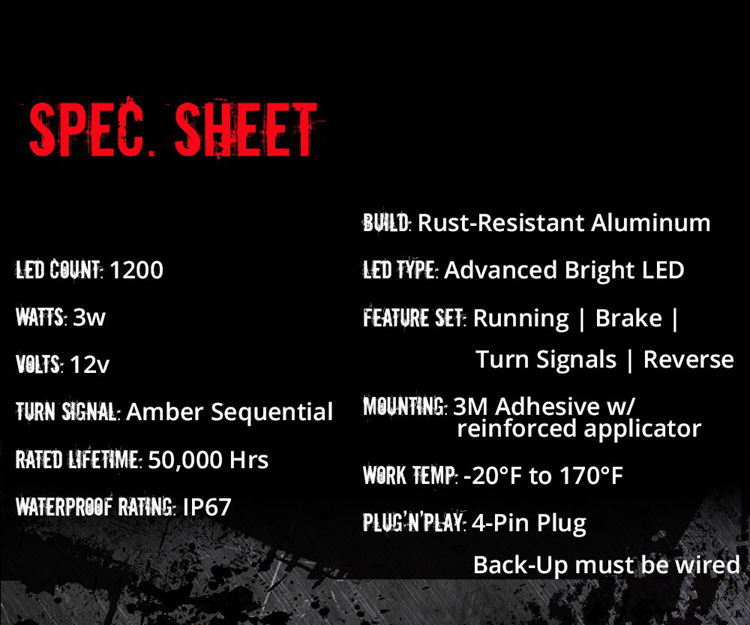 SPEC. SHEET

LED COUNT: 1200

WATTS: 3w

VOLTS: 12v

TURN SIGNAL: Amber Sequential

RATED LIFETIME: 50,000 Hrs

WATERPROOF RATING: IP67

BUILD: Rust-Resistant Aluminum

LED TYPE: Advanced Bright LED

FEATURE SET: Running | Brake | Turn Signals | Reverse

MOUNTING: 3M Adhesive w/ reinforced applicator

WORK TEMP: -20°F to 170°F

PLUG'N'PLAY: 4-Pin Plug

Back-Up must be wired